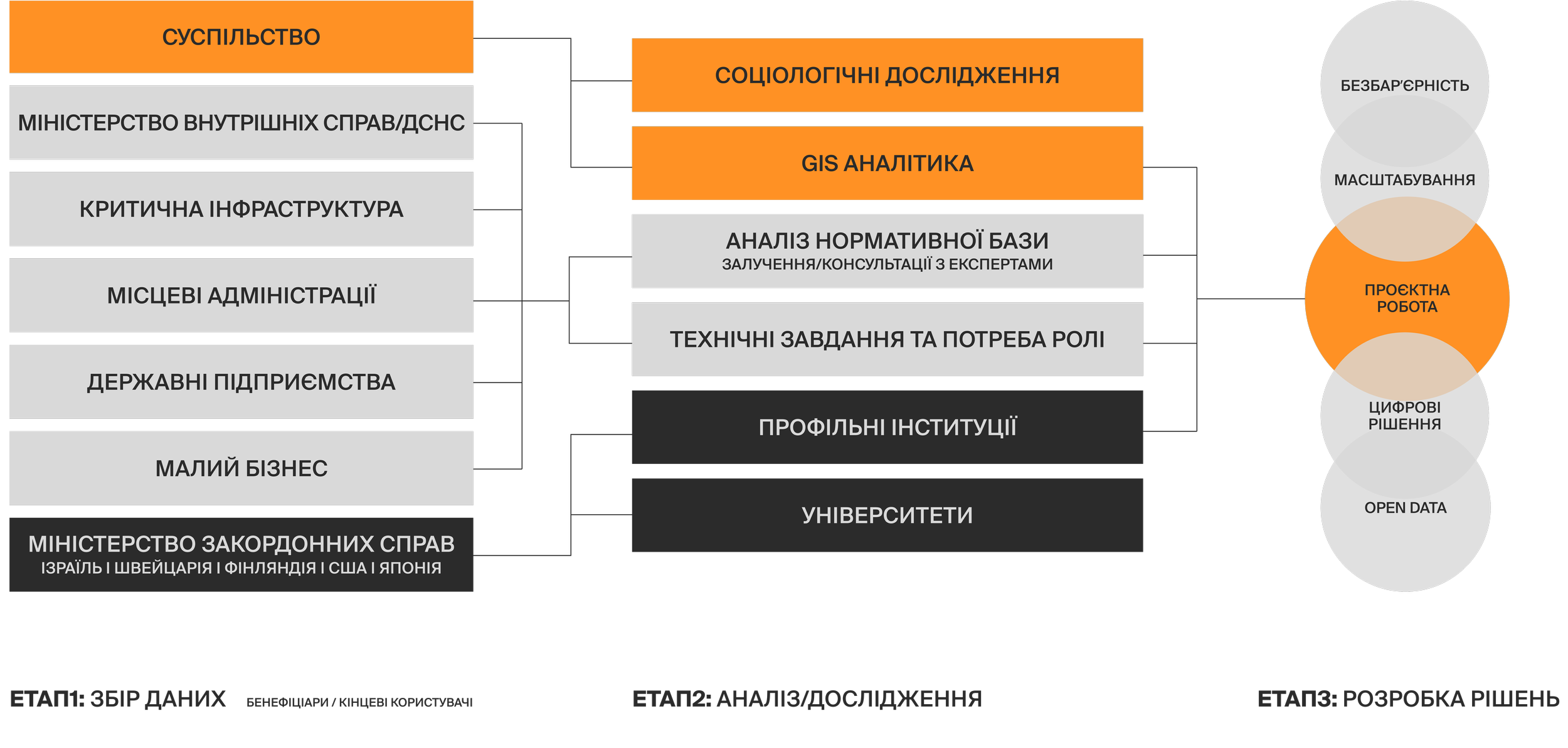 СУСПІЛЬСТВО

МІНІСТЕРСТВО ВНУТРІШНІХ СПРАВ/ДСНС

КРИТИЧНА ІНФРАСТРУКТУРА

МІСЦЕВІ АДМІНІСТРАЦІЇ

ДЕРЖАВНІ ПІДПРИЄМСТВА

МАЛИЙ БІЗНЕС

МІНІСТЕРСТВО ЗАКОРДОННИХ СПРАВ
ІЗРАЇЛЬ І ШВЕЙЦАРІЯ І ФІНЛЯНДІЯ І США І ЯПОНІЯ

СОЦІОЛОГІЧНІ ДОСЛІДЖЕННЯ

GIS АНАЛІТИКА

АНАЛІЗ НОРМАТИВНОЇ БАЗИ
ЗАЛУЧЕННЯ/КОНСУЛЬТАЦІЇ З ЕКСПЕРТАМИ

ТЕХНІЧНІ ЗАВДАННЯ ТА ПОТРЕБА РОЛІ

ПРОФІЛЬНІ ІНСТИТУЦІЇ

УНІВЕРСИТЕТИ

БЕЗБАР'ЄРНІСТЬ

МАСШТАБУВАННЯ

ПРОЄКТНА РОБОТА

ЦИФРОВІ РІШЕННЯ

OPEN DATA

ЕТАП1: ЗБІР ДАНИХ БЕНЕФІЦІАРИ / КІНЦЕВІ КОРИСТУВАЧІ

ЕТАП2: АНАЛІЗ/ДОСЛІДЖЕННЯ

ЕТАП3: РОЗРОБКА РІШЕНЬ